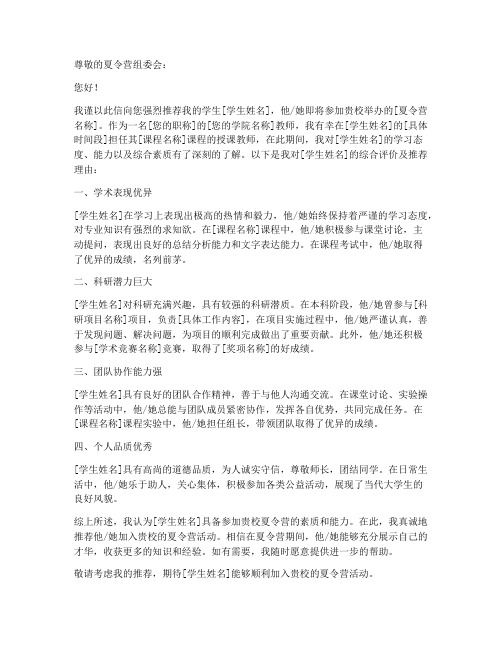 尊敬的夏令营组委会：

您好！

我谨以此信向您强烈推荐我的学生[学生姓名]，他/她即将参加贵校举办的[夏令营名称]。作为一名[您的职称]的[您的学院名称]教师，我有幸在[学生姓名]的[具体时间段]担任其[课程名称]课程的授课教师，在此期间，我对[学生姓名]的学习态度、能力以及综合素质有了深刻的了解。以下是我对[学生姓名]的综合评价及推荐理由：

一、学术表现优异

[学生姓名]在学习上表现出极高的热情和毅力，他/她始终保持着严谨的学习态度，对专业知识有强烈的求知欲。在[课程名称]课程中，他/她积极参与课堂讨论，主动提问，表现出良好的总结分析能力和文字表达能力。在课程考试中，他/她取得了优异的成绩，名列前茅。

二、科研潜力巨大

[学生姓名]对科研充满兴趣，具有较强的科研潜质。在本科阶段，他/她曾参与[科研项目名称]项目，负责[具体工作内容]，在项目实施过程中，他/她严谨认真，善于发现问题、解决问题，为项目的顺利完成做出了重要贡献。此外，他/她还积极参与[学术竞赛名称]竞赛，取得了[奖项名称]的好成绩。

三、团队协作能力强

[学生姓名]具有良好的团队合作精神，善于与他人沟通交流。在课堂讨论、实验操作等活动中，他/她总能与团队成员紧密协作，发挥各自优势，共同完成任务。在[课程名称]课程实验中，他/她担任组长，带领团队取得了优异的成绩。

四、个人品质优秀

[学生姓名]具有高尚的道德品质，为人诚实守信，尊敬师长，团结同学。在日常生活中，他/她乐于助人，关心集体，积极参加各类公益活动，展现了当代大学生的良好风貌。

综上所述，我认为[学生姓名]具备参加贵校夏令营的素质和能力。在此，我真诚地推荐他/她加入贵校的夏令营活动。相信在夏令营期间，他/她能够充分展示自己的才华，收获更多的知识和经验。如有需要，我随时愿意提供进一步的帮助。

敬请考虑我的推荐，期待[学生姓名]能够顺利加入贵校的夏令营活动。